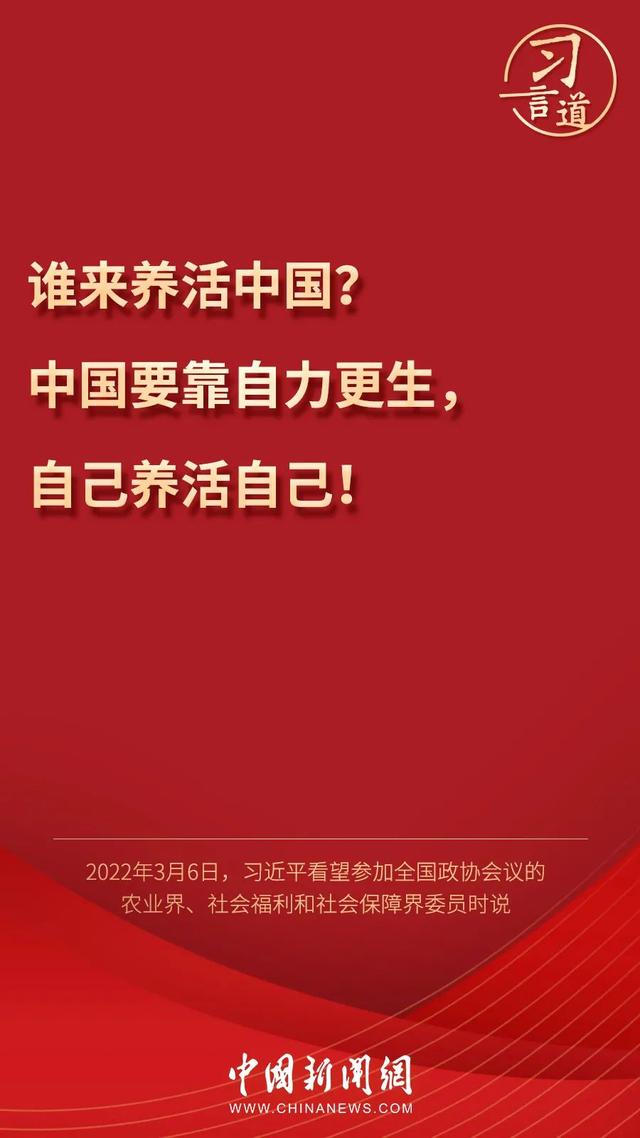 习言道

谁来养活中国？

中国要靠自力更生，

自己养活自己！

2022年3月6日，习近平看望参加全国政协会议的农业界、社会福利和社会保障界委员时说

中国新闻网
WWW.CHINANEWS.COM